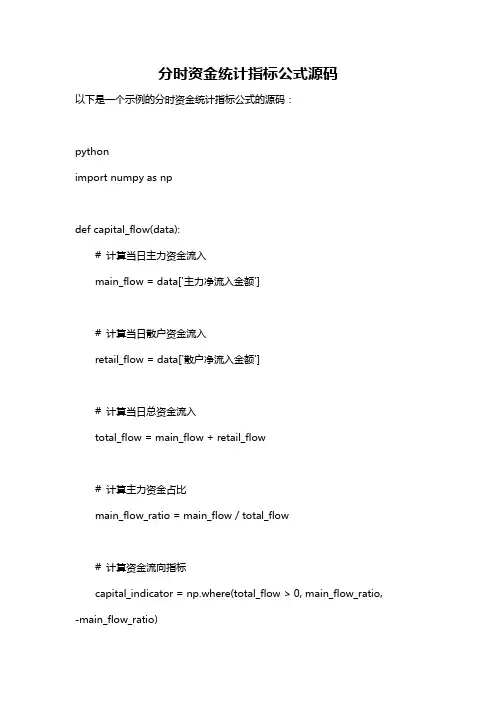 分时资金统计指标公式源码

以下是一个示例的分时资金统计指标公式的源码：

python

import numpy as np

def capital_flow(data):

# 计算当日主力资金流入

main_flow = data['主力净流入金额']

# 计算当日散户资金流入

retail_flow = data['散户净流入金额']

# 计算当日总资金流入

total_flow = main_flow + retail_flow

# 计算主力资金占比

main_flow_ratio = main_flow / total_flow

# 计算资金流向指标

capital_indicator = np.where(total_flow > 0, main_flow_ratio, -main_flow_ratio)